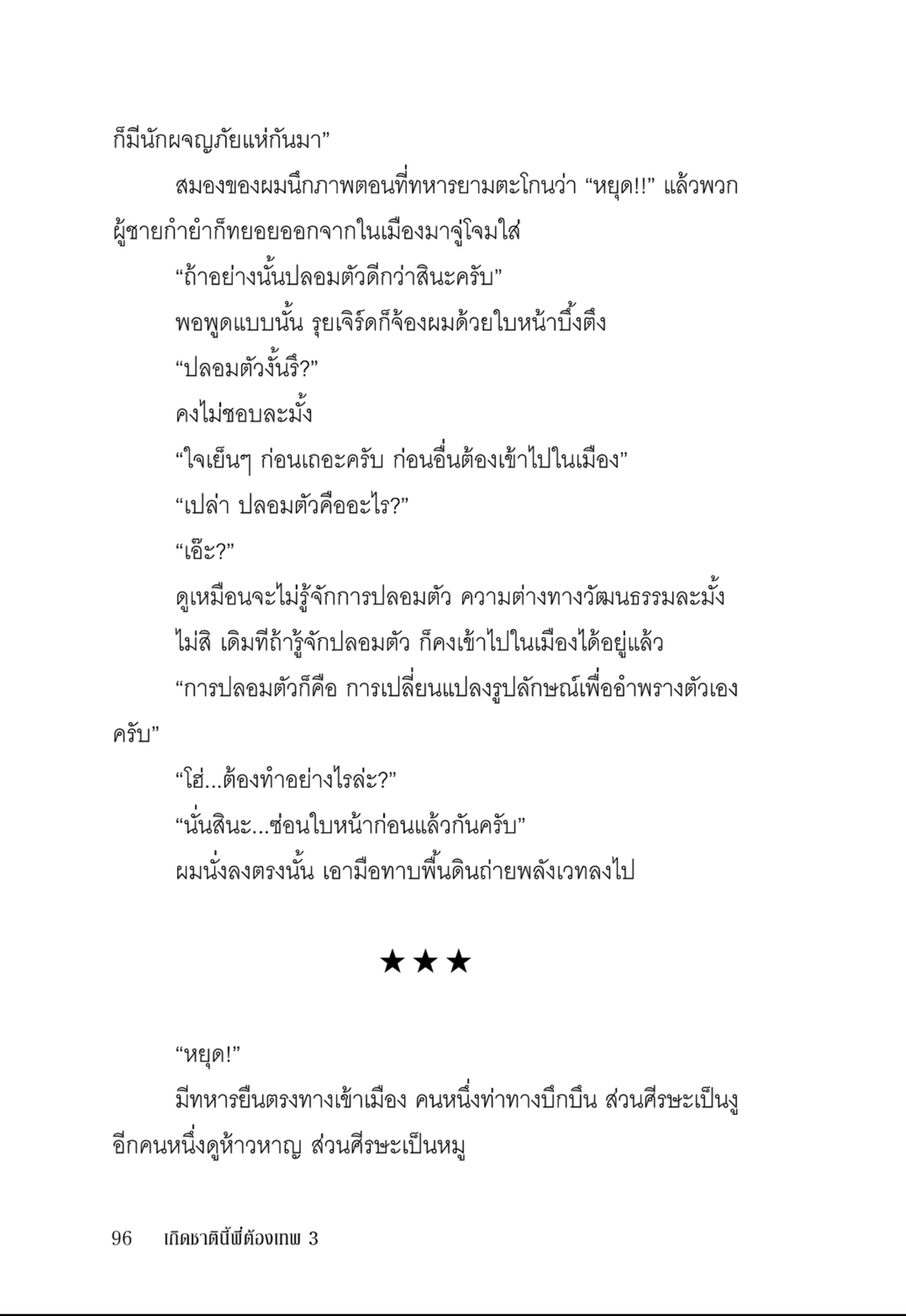 ก็มีนักผจญภัยแห่กันมา”

สมองของผมนึกภาพตอนที่ทหารยามตะโกนว่า “หยุด!!” แล้วพวกผู้ชายกำยำก็ทยอยออกจากในเมืองมาจู่โจมใส่

“ถ้าอย่างนั้นปลอมตัวดีกว่าสินะครับ”

พอพูดแบบนั้น รุยเจิร์ดก็จ้องผมด้วยใบหน้าบึ้งตึง

“ปลอมตัวงั้นรึ?”

คงไม่ชอบละมั้ง

“ใจเย็นๆ ก่อนเถอะครับ ก่อนอื่นต้องเข้าไปในเมือง”

“เปล่า ปลอมตัวคืออะไร?”

“เอ๊ะ?”

ดูเหมือนจะไม่รู้จักการปลอมตัว ความต่างทางวัฒนธรรมละมั้ง

ไม่สิ เดิมทีถ้ารู้จักปลอมตัว ก็คงเข้าไปในเมืองได้อยู่แล้ว

“การปลอมตัวก็คือ การเปลี่ยนแปลงรูปลักษณ์เพื่ออำพรางตัวเองครับ”

“โฮ่...ต้องทำอย่างไรล่ะ?”

“นั่นสินะ...ซ่อนใบหน้าก่อนแล้วกันครับ”

ผมนั่งลงตรงนั้น เอามือทาบพื้นดินถ่ายพลังเวทลงไป

★★★

“หยุด!”

มีทหารยืนตรงทางเข้าเมือง คนหนึ่งท่าทางบึกบึน ส่วนศีรษะเป็นงู อีกคนหนึ่งดูห้าวหาญ ส่วนศีรษะเป็นหมู

96 เกิดชาตินี้พี่ต้องเทพ 3